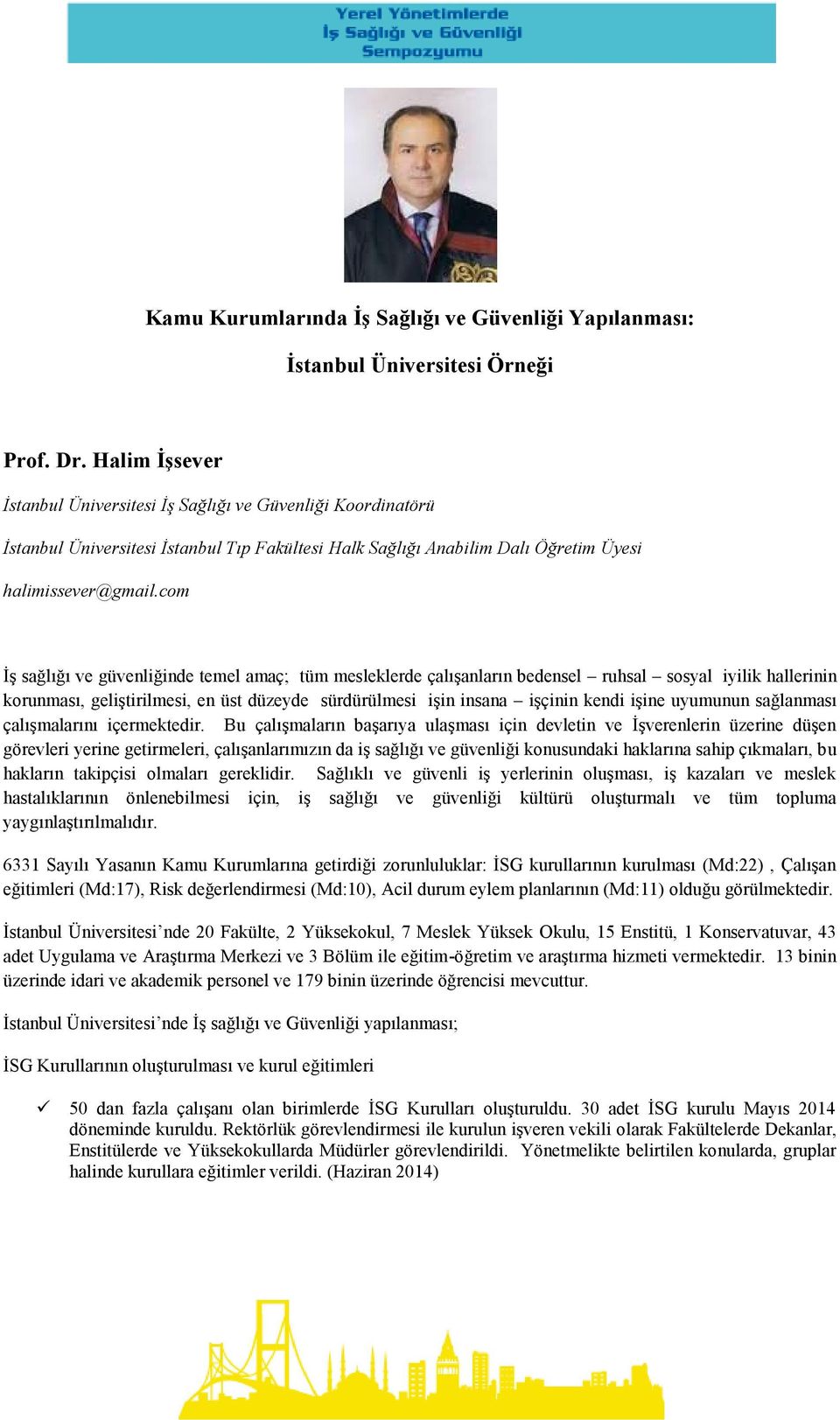 Yerel Yönetimlerde
İş Sağlığı ve Güvenliği
Sempozyumu

Kamu Kurumlarında İş Sağlığı ve Güvenliği Yapılanması:

İstanbul Üniversitesi Örneği

Prof. Dr. Halim İşsever

İstanbul Üniversitesi İş Sağlığı ve Güvenliği Koordinatörü

İstanbul Üniversitesi İstanbul Tıp Fakültesi Halk Sağlığı Anabilim Dalı Öğretim Üyesi

halimissever@gmail.com

İş sağlığı ve güvenliğinde temel amaç; tüm mesleklerde çalışanların bedensel – ruhsal – sosyal iyilik hallerinin korunması, geliştirilmesi, en üst düzeyde sürdürülmesi işin insana – işçinin kendi işine uyumunun sağlanması çalışmalarını içermektedir. Bu çalışmaların başarıya ulaşması için devletin ve İşverenlerin üzerine düşen görevleri yerine getirmeleri, çalışanlarımızın da iş sağlığı ve güvenliği konusundaki haklarına sahip çıkmaları, bu hakların takipçisi olmaları gereklidir. Sağlıklı ve güvenli iş yerlerinin oluşması, iş kazaları ve meslek hastalıklarının önlenebilmesi için, iş sağlığı ve güvenliği kültürü oluşturmalı ve tüm topluma yaygınlaştırılmalıdır.

6331 Sayılı Yasanın Kamu Kurumlarına getirdiği zorunluluklar: İSG kurullarının kurulması (Md:22) , Çalışan eğitimleri (Md:17), Risk değerlendirmesi (Md:10), Acil durum eylem planlarının (Md:11) olduğu görülmektedir.

İstanbul Üniversitesi’nde 20 Fakülte, 2 Yüksekokul, 7 Meslek Yüksek Okulu, 15 Enstitü, 1 Konservatuvar, 43 adet Uygulama ve Araştırma Merkezi ve 3 Bölüm ile eğitim-öğretim ve araştırma hizmeti vermektedir. 13 binin üzerinde idari ve akademik personel ve 179 binin üzerinde öğrencisi mevcuttur.

İstanbul Üniversitesi’nde İş sağlığı ve Güvenliği yapılanması;

İSG Kurullarının oluşturulması ve kurul eğitimleri

✓ 50 dan fazla çalışanı olan birimlerde İSG Kurulları oluşturuldu. 30 adet İSG kurulu Mayıs 2014 döneminde kuruldu. Rektörlük görevlendirmesi ile kurulun işveren vekili olarak Fakültelerde Dekanlar, Enstitülerde ve Yüksekokullarda Müdürler görevlendirildi. Yönetmelikte belirtilen konularda, gruplar halinde kurullara eğitimler verildi. (Haziran 2014)